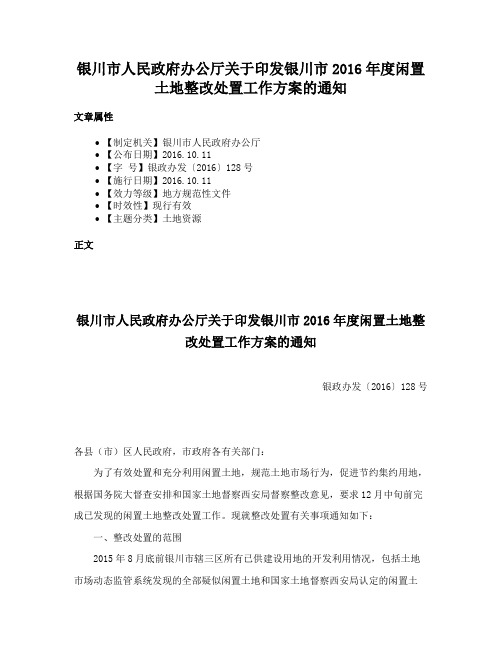 银川市人民政府办公厅关于印发银川市 2016 年度闲置土地整改处置工作方案的通知

文章属性

- 【制定机关】银川市人民政府办公厅
- 【公布日期】2016.10.11
- 【字 号】银政办发〔2016〕128 号
- 【施行日期】2016.10.11
- 【效力等级】地方规范性文件
- 【时效性】现行有效
- 【主题分类】土地资源

正文

银川市人民政府办公厅关于印发银川市 2016 年度闲置土地整改处置工作方案的通知

银政办发〔2016〕128 号

各县（市）区人民政府，市政府各有关部门：

为了有效处置和充分利用闲置土地，规范土地市场行为，促进节约集约用地，根据国务院大督查安排和国家土地督察西安局督察整改意见，要求 12 月中旬前完成已发现的闲置土地整改处置工作。现就整改处置有关事项通知如下：

一、整改处置的范围

2015 年 8 月底前银川市辖三区所有已供建设用地的开发利用情况，包括土地市场动态监管系统发现的全部疑似闲置土地和国家土地督察西安局认定的闲置土